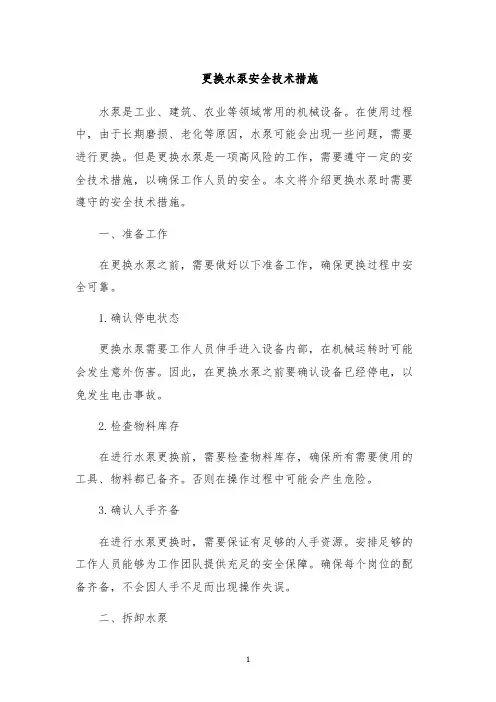 更换水泵安全技术措施

水泵是工业、建筑、农业等领域常用的机械设备。在使用过程中，由于长期磨损、老化等原因，水泵可能会出现一些问题，需要进行更换。但是更换水泵是一项高风险的工作，需要遵守一定的安全技术措施，以确保工作人员的安全。本文将介绍更换水泵时需要遵守的安全技术措施。

一、准备工作

在更换水泵之前，需要做好以下准备工作，确保更换过程中安全可靠。

1. 确认停电状态

更换水泵需要工作人员伸手进入设备内部，在机械运转时可能会发生意外伤害。因此，在更换水泵之前要确认设备已经停电，以免发生电击事故。

2. 检查物料库存

在进行水泵更换前，需要检查物料库存，确保所有需要使用的工具、物料都已备齐。否则在操作过程中可能会产生危险。

3. 确认人手齐备

在进行水泵更换时，需要保证有足够的人手资源。安排足够的工作人员能够为工作团队提供充足的安全保障。确保每个岗位的配备齐备，不会因人手不足而出现操作失误。

二、拆卸水泵

1